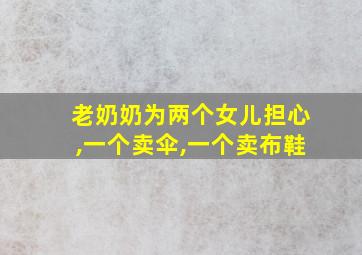 老奶奶为两个女儿担心,一个卖伞,一个卖布鞋